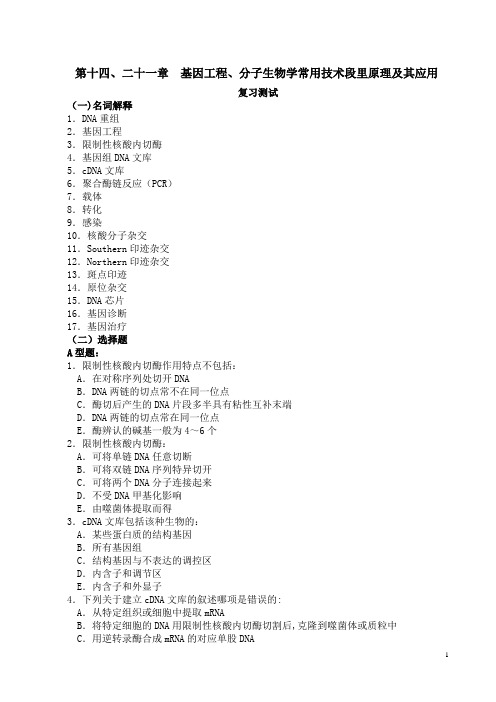 第十四、二十一章　基因工程、分子生物学常用技术段里原理及其应用

复习测试

（一）名词解释

1．DNA 重组
2．基因工程
3．限制性核酸内切酶
4．基因组 DNA 文库
5．cDNA 文库
6．聚合酶链反应（PCR）
7．载体
8．转化
9．感染
10．核酸分子杂交
11．Southern 印迹杂交
12．Northern 印迹杂交
13．斑点印迹
14．原位杂交
15．DNA 芯片
16．基因诊断
17．基因治疗

（二）选择题

A 型题：

1．限制性核酸内切酶作用特点不包括：
A．在对称序列处切开 DNA
B．DNA 两链的切点常不在同一位点
C．酶切后产生的 DNA 片段多半具有粘性互补末端
D．DNA 两链的切点常在同一位点
E．酶辨认的碱基一般为 4～6 个

2．限制性核酸内切酶：
A．可将单链 DNA 任意切断
B．可将双链 DNA 序列特异切开
C．可将两个 DNA 分子连接起来
D．不受 DNA 甲基化影响
E．由噬菌体提取而得

3．cDNA 文库包括该种生物的：
A．某些蛋白质的结构基因
B．所有基因组
C．结构基因与不表达的调控区
D．内含子和调节区
E．内含子和外显子

4．下列关于建立 cDNA 文库的叙述哪项是错误的：
A．从特定组织或细胞中提取 mRNA
B．将特定细胞的 DNA 用限制性核酸内切酶切割后，克隆到噬菌体或质粒中
C．用逆转录酶合成 mRNA 的对应单股 DNA

1